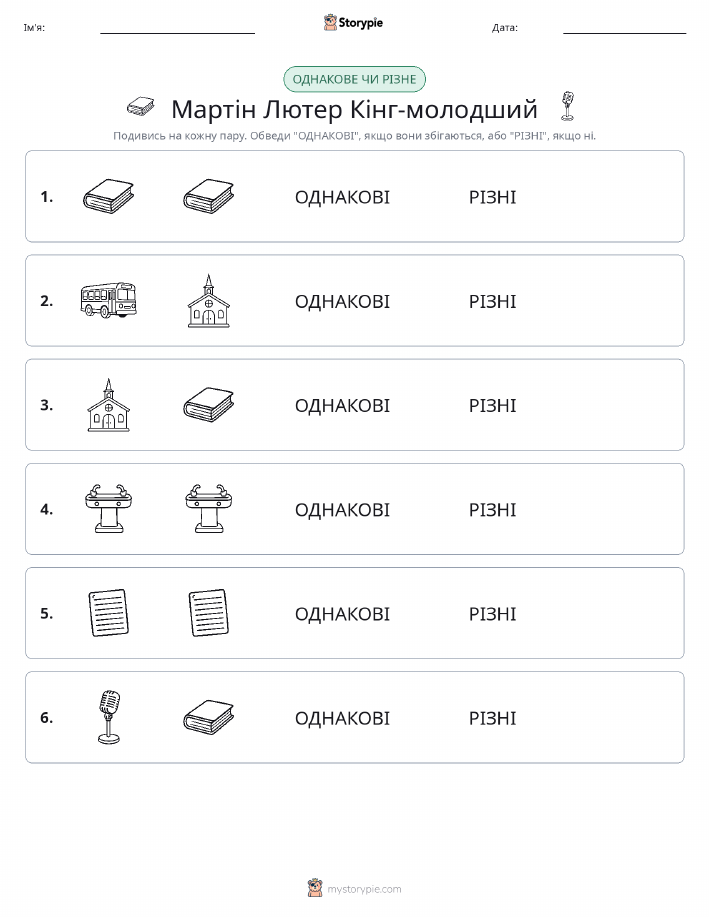 Ім'я: Storypie Дата:

ОДНАКОВЕ ЧИ РІЗНЕ

Мартін Лютер Кінг-молодший

Подивись на кожну пару. Обведи "ОДНАКОВІ", якщо вони збігаються, або "РІЗНІ", якщо ні.

1. ОДНАКОВІ РІЗНІ

2. ОДНАКОВІ РІЗНІ

3. ОДНАКОВІ РІЗНІ

4. ОДНАКОВІ РІЗНІ

5. ОДНАКОВІ РІЗНІ

6. ОДНАКОВІ РІЗНІ

mystorypie.com